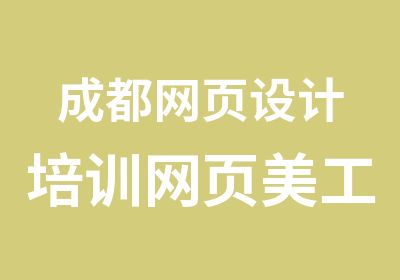 成都网页设计
培训网页美工